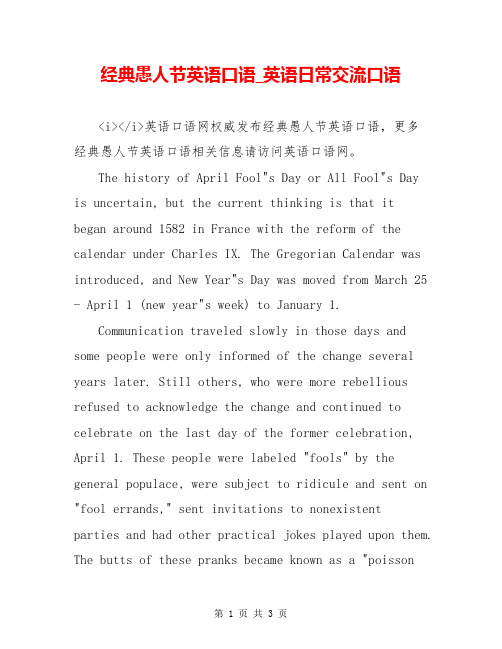 经典愚人节英语口语_英语日常交流口语

<i></i>英语口语网权威发布经典愚人节英语口语，更多经典愚人节英语口语相关信息请访问英语口语网。

The history of April Fool"s Day or All Fool"s Day is uncertain, but the current thinking is that it began around 1582 in France with the reform of the calendar under Charles IX. The Gregorian Calendar was introduced, and New Year"s Day was moved from March 25 - April 1 (new year"s week) to January 1.

Communication traveled slowly in those days and some people were only informed of the change several years later. Still others, who were more rebellious refused to acknowledge the change and continued to celebrate on the last day of the former celebration, April 1. These people were labeled "fools" by the general populace, were subject to ridicule and sent on "fool errands," sent invitations to nonexistent parties and had other practical jokes played upon them. The butts of these pranks became known as a "poisson

第 1 页 共 3 页